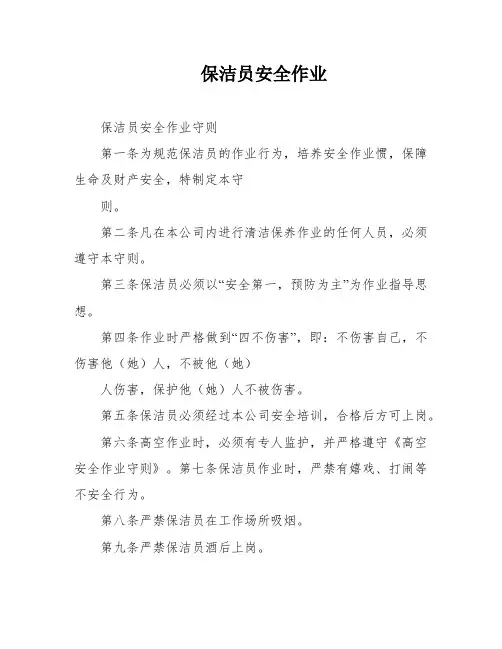 保洁员安全作业

保洁员安全作业守则

第一条为规范保洁员的作业行为，培养安全作业惯，保障生命及财产安全，特制定本守

则。

第二条凡在本公司内进行清洁保养作业的任何人员，必须遵守本守则。

第三条保洁员必须以“安全第一，预防为主”为作业指导思想。

第四条作业时严格做到“四不伤害”，即：不伤害自己，不伤害他（她）人，不被他（她）

人伤害，保护他（她）人不被伤害。

第五条保洁员必须经过本公司安全培训，合格后方可上岗。

第六条高空作业时，必须有专人监护，并严格遵守《高空安全作业守则》。第七条保洁员作业时，严禁有嬉戏、打闹等不安全行为。

第八条严禁保洁员在工作场所吸烟。

第九条严禁保洁员酒后上岗。